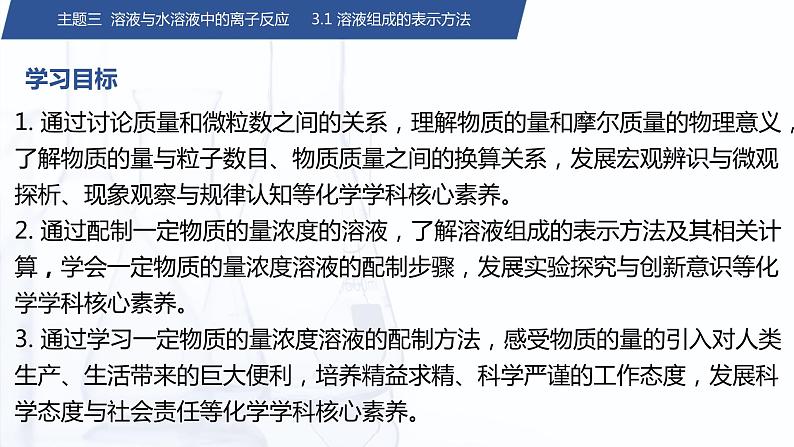 主题三 溶液与水溶液中的离子反应 3.1 溶液组成的表示方法

学习目标

1. 通过讨论质量和微粒数之间的关系，理解物质的量和摩尔质量的物理意义，了解物质的量与粒子数目、物质质量之间的换算关系，发展宏观辨识与微观探析、现象观察与规律认知等化学学科核心素养。

2. 通过配制一定物质的量浓度的溶液，了解溶液组成的表示方法及其相关计算，学会一定物质的量浓度溶液的配制步骤，发展实验探究与创新意识等化学学科核心素养。

3. 通过学习一定物质的量浓度溶液的配制方法，感受物质的量的引入对人类生产、生活带来的巨大便利，培养精益求精、科学严谨的工作态度，发展科学态度与社会责任等化学学科核心素养。